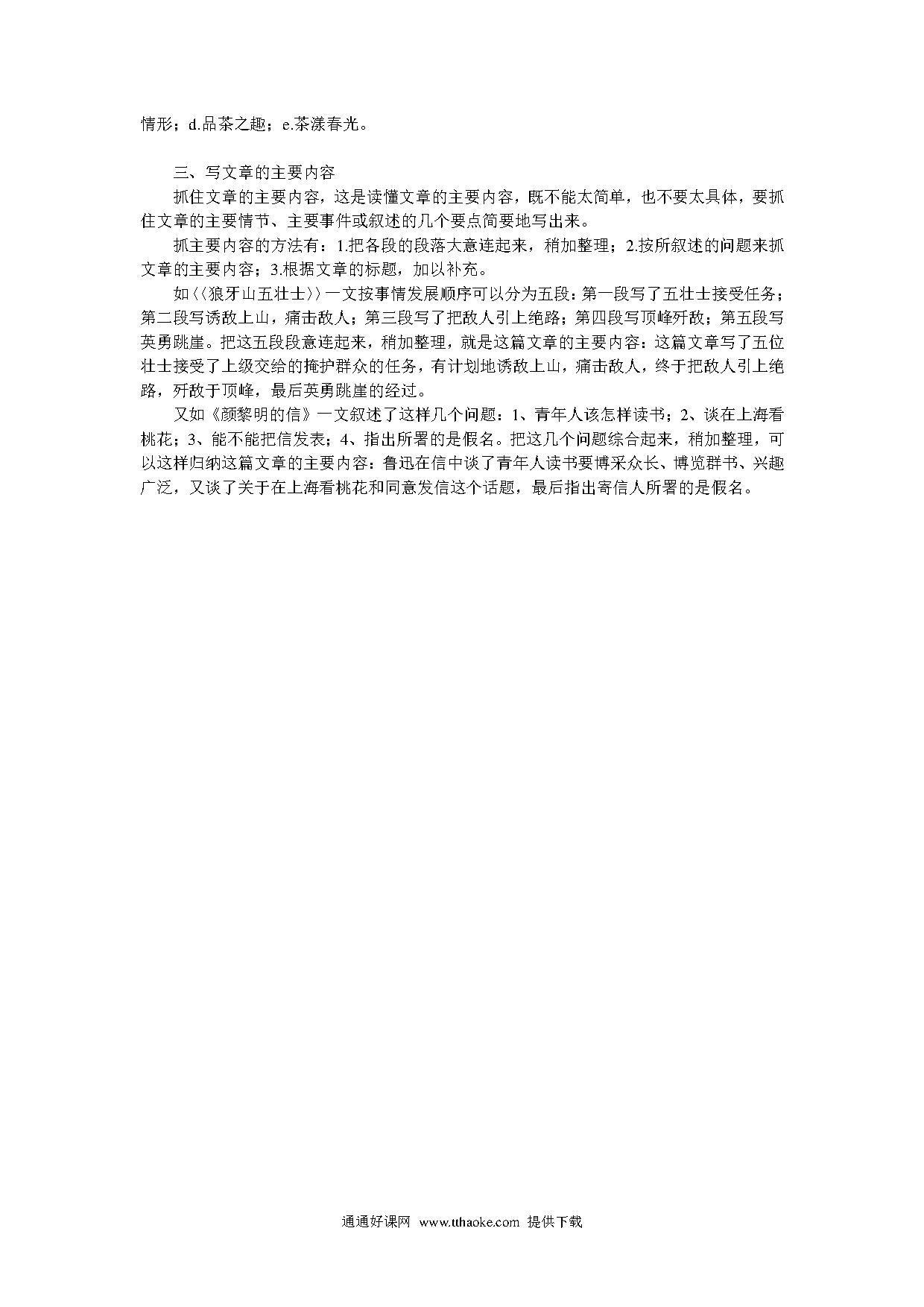 情形；d.品茶之趣；e.茶漾春光。

三、写文章的主要内容

抓住文章的主要内容，这是读懂文章的主要内容，既不能太简单，也不要太具体，要抓住文章的主要情节、主要事件或叙述的几个要点简要地写出来。

抓主要内容的方法有：1.把各段的段落大意连起来，稍加整理；2.按所叙述的问题来抓文章的主要内容；3.根据文章的标题，加以补充。

如〈〈狼牙山五壮士〉〉一文按事情发展顺序可以分为五段：第一段写了五壮士接受任务；第二段写诱敌上山，痛击敌人；第三段写了把敌人引上绝路；第四段写顶峰歼敌；第五段写英勇跳崖。把这五段段意连起来，稍加整理，就是这篇文章的主要内容：这篇文章写了五位壮士接受了上级交给的掩护群众的任务，有计划地诱敌上山，痛击敌人，终于把敌人引上绝路，歼敌于顶峰，最后英勇跳崖的经过。

又如《颜黎明的信》一文叙述了这样几个问题：1、青年人该怎样读书；2、谈在上海看桃花；3、能不能把信发表；4、指出所署的是假名。把这几个问题综合起来，稍加整理，可以这样归纳这篇文章的主要内容：鲁迅在信中谈了青年人读书要博采众长、博览群书、兴趣广泛，又谈了关于在上海看桃花和同意发信这个话题，最后指出寄信人所署的是假名。

通通好课网 www.tthaoke.com 提供下载